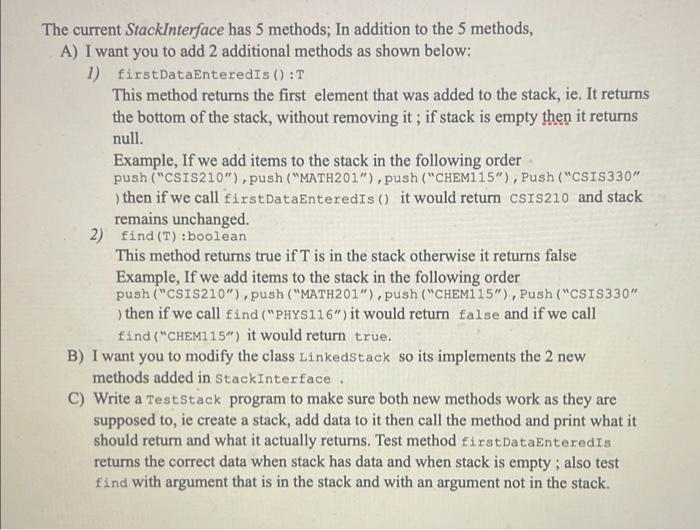 The current StackInterface has 5 methods; In addition to the 5 methods,

A) I want you to add 2 additional methods as shown below:

1) firstDataEnteredIs():T

This method returns the first element that was added to the stack, ie. It returns the bottom of the stack, without removing it ; if stack is empty then it returns null.

Example, If we add items to the stack in the following order push("CSIS210"),push("MATH201"),push("CHEM115"),Push("CSIS330") then if we call firstDataEnteredIs() it would return CSIS210 and stack remains unchanged.

2) find(T):boolean

This method returns true if T is in the stack otherwise it returns false

Example, If we add items to the stack in the following order push("CSIS210"),push("MATH201"),push("CHEM115"),Push("CSIS330") then if we call find("PHYS116") it would return false and if we call find("CHEM115") it would return true.

B) I want you to modify the class LinkedStack so its implements the 2 new methods added in StackInterface .

C) Write a TestStack program to make sure both new methods work as they are supposed to, ie create a stack, add data to it then call the method and print what it should return and what it actually returns. Test method firstDataEnteredIs returns the correct data when stack has data and when stack is empty ; also test find with argument that is in the stack and with an argument not in the stack.